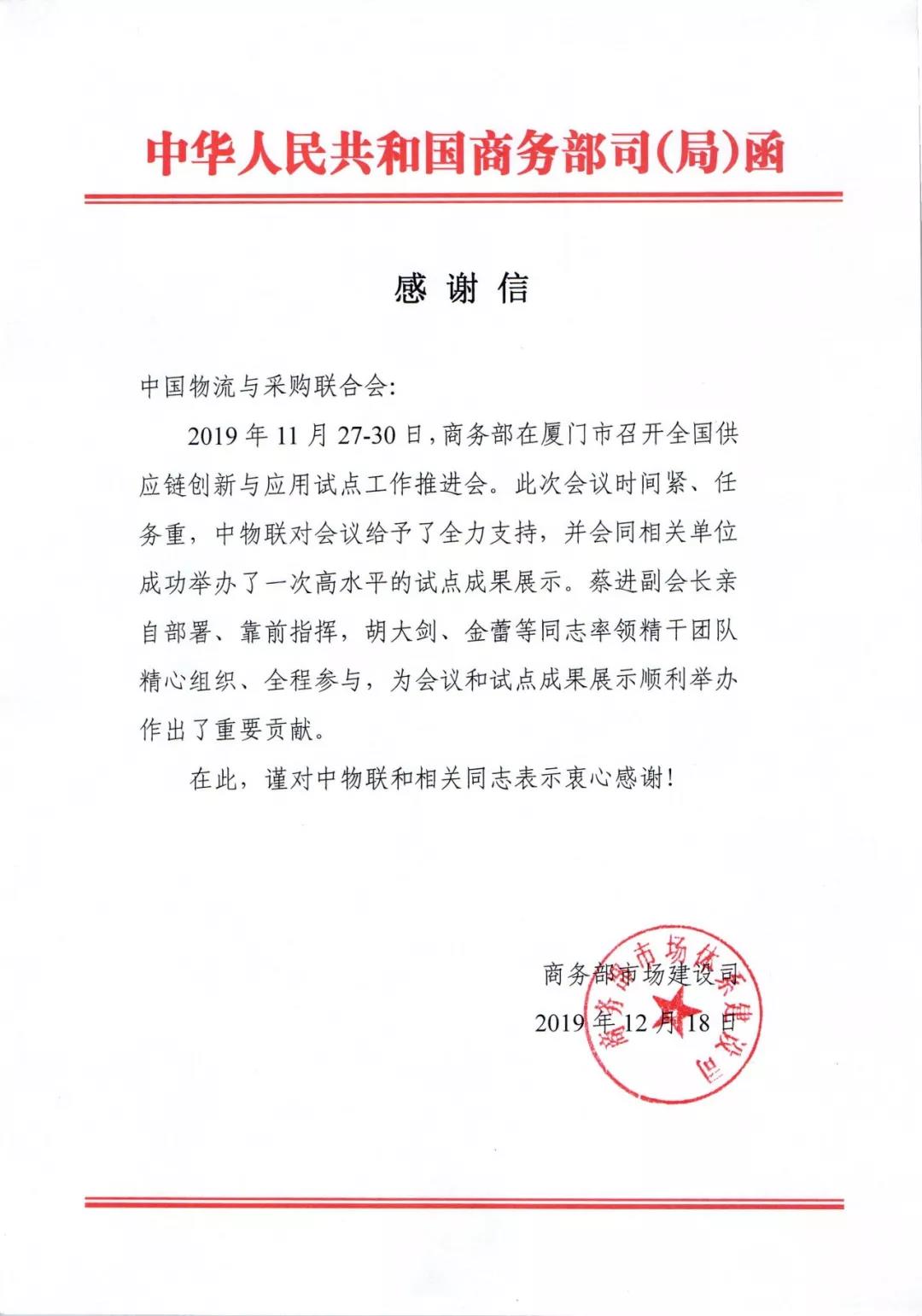 中华人民共和国商务部司(局)函

感 谢 信

中国物流与采购联合会:

2019 年 11 月 27-30 日，商务部在厦门市召开全国供应链创新与应用试点工作推进会。此次会议时间紧、任务重，中物联对会议给予了全力支持，并会同相关单位成功举办了一次高水平的试点成果展示。蔡进副会长亲自部署、靠前指挥，胡大剑、金蕾等同志率领精干团队精心组织、全程参与，为会议和试点成果展示顺利举办作出了重要贡献。

在此，谨对中物联和相关同志表示衷心感谢!

商务部市场建设司
2019 年 12 月 18 日

商务部市场体系建设司